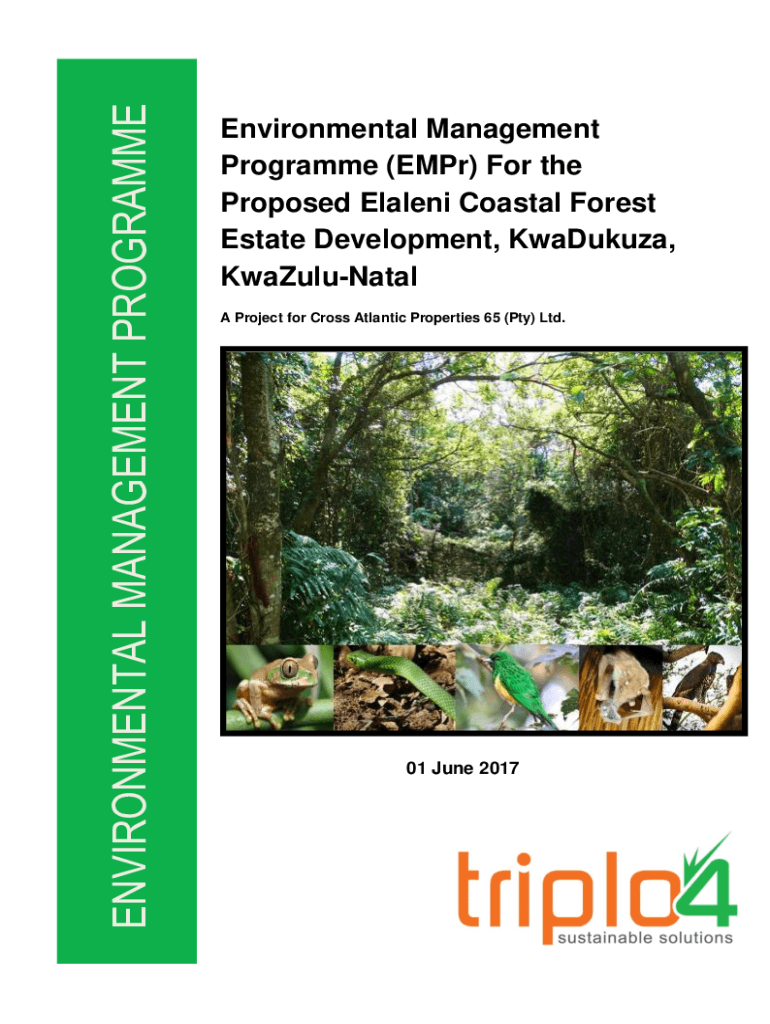 ENVIRONMENTAL MANAGEMENT PROGRAMME

Environmental Management Programme (EMPr) For the Proposed Elaleni Coastal Forest Estate Development, KwaDukuza, KwaZulu-Natal

A Project for Cross Atlantic Properties 65 (Pty) Ltd.

01 June 2017

triplo4
sustainable solutions